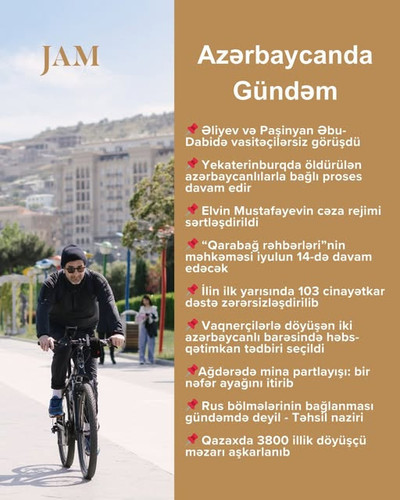 JAM

Azərbaycanda Gündəm

📌 Əliyev və Paşinyan Əbu-Dabidə vasitəçilərsiz görüşdü

📌 Yekaterinburqda öldürülən azərbaycanlılarla bağlı proses davam edir

📌 Elvin Mustafayevin cəza rejimi sərtləşdirildi

📌 "Qarabağ rəhbərləri"nin məhkəməsi iyulun 14-də davam edəcək

📌 İlin ilk yarısında 103 cinayətkar dəstə zərərsizləşdirilib

📌 Vaqnerçilərlə döyüşən iki azərbaycanlı barəsində həbs-qətimkan tədbiri seçildi

📌Ağdərədə mina partlayışı: bir nəfər ayağını itirib

📌 Rus bölmələrinin bağlanması gündəmdə deyil - Təhsil naziri

📌 Qazaxda 3800 illik döyüşçü məzarı aşkarlanıb